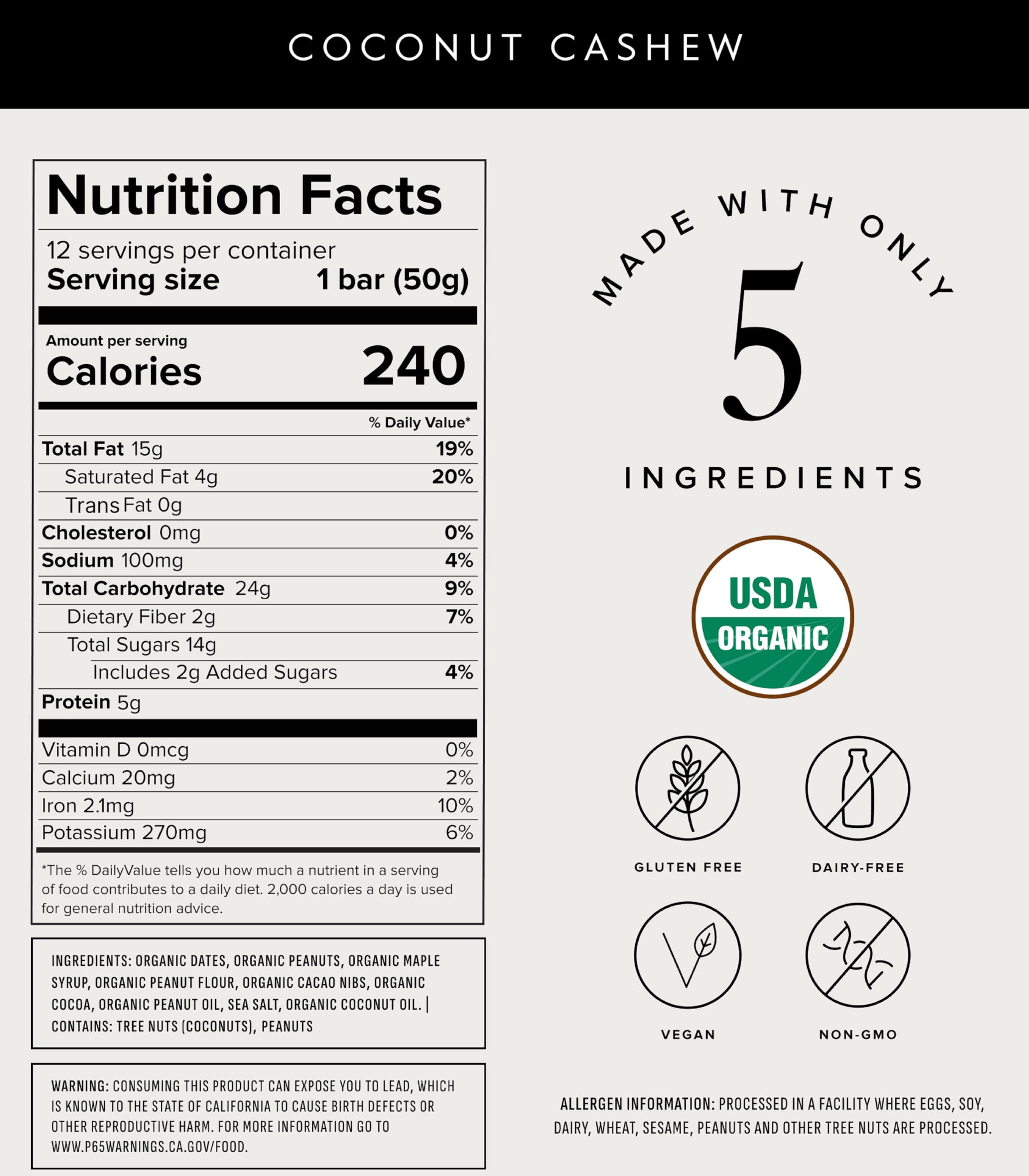 COCONUT CASHEW

Nutrition Facts

12 servings per container
Serving size 1 bar (50g)

Amount per serving
Calories 240

% Daily Value*

Total Fat 15g 19%
Saturated Fat 4g 20%
Trans Fat 0g
Cholesterol 0mg 0%
Sodium 100mg 4%
Total Carbohydrate 24g 9%
Dietary Fiber 2g 7%
Total Sugars 14g
Includes 2g Added Sugars 4%
Protein 5g

Vitamin D 0mcg 0%
Calcium 20mg 2%
Iron 2.1mg 10%
Potassium 270mg 6%

*The % DailyValue tells you how much a nutrient in a serving of food contributes to a daily diet. 2,000 calories a day is used for general nutrition advice.

INGREDIENTS: ORGANIC DATES, ORGANIC PEANUTS, ORGANIC MAPLE SYRUP, ORGANIC PEANUT FLOUR, ORGANIC CACAO NIBS, ORGANIC COCOA, ORGANIC PEANUT OIL, SEA SALT, ORGANIC COCONUT OIL. | CONTAINS: TREE NUTS (COCONUTS), PEANUTS

WARNING: CONSUMING THIS PRODUCT CAN EXPOSE YOU TO LEAD, WHICH IS KNOWN TO THE STATE OF CALIFORNIA TO CAUSE BIRTH DEFECTS OR OTHER REPRODUCTIVE HARM. FOR MORE INFORMATION GO TO WWW.P65WARNINGS.CA.GOV/FOOD.

MADE WITH ONLY
5
INGREDIENTS

USDA
ORGANIC

GLUTEN FREE
DAIRY-FREE

VEGAN
NON-GMO

ALLERGEN INFORMATION: PROCESSED IN A FACILITY WHERE EGGS, SOY, DAIRY, WHEAT, SESAME, PEANUTS AND OTHER TREE NUTS ARE PROCESSED.